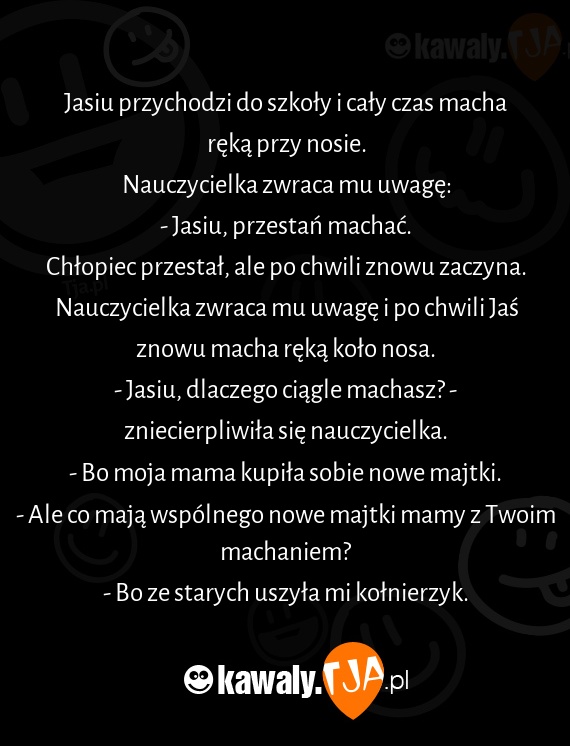 kawaly.TJA

Tja.pl

Jasiu przychodzi do szkoły i cały czas macha ręką przy nosie.
Nauczycielka zwraca mu uwagę:
- Jasiu, przestań machać.
Chłopiec przestał, ale po chwili znowu zaczyna.
Nauczycielka zwraca mu uwagę i po chwili Jaś znowu macha ręką koło nosa.
- Jasiu, dlaczego ciągle machasz? - zniecierpliwiła się nauczycielka.
- Bo moja mama kupiła sobie nowe majtki.
- Ale co mają wspólnego nowe majtki mamy z Twoim machaniem?
- Bo ze starych uszyła mi kołnierzyk.

kawaly.TJA.pl